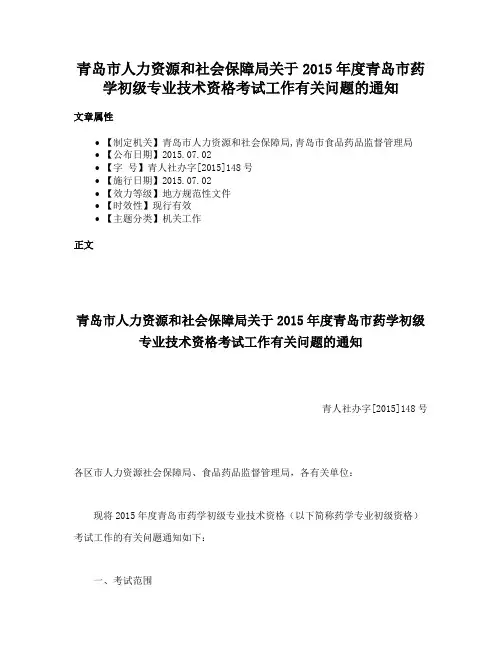 青岛市人力资源和社会保障局关于 2015 年度青岛市药学初级专业技术资格考试工作有关问题的通知

文章属性

• 【制定机关】青岛市人力资源和社会保障局,青岛市食品药品监督管理局
• 【公布日期】2015.07.02
• 【字 号】青人社办字[2015]148 号
• 【施行日期】2015.07.02
• 【效力等级】地方规范性文件
• 【时效性】现行有效
• 【主题分类】机关工作

正文

青岛市人力资源和社会保障局关于 2015 年度青岛市药学初级专业技术资格考试工作有关问题的通知

青人社办字[2015]148 号

各区市人力资源社会保障局、食品药品监督管理局，各有关单位：

现将 2015 年度青岛市药学初级专业技术资格（以下简称药学专业初级资格）考试工作的有关问题通知如下：

一、考试范围